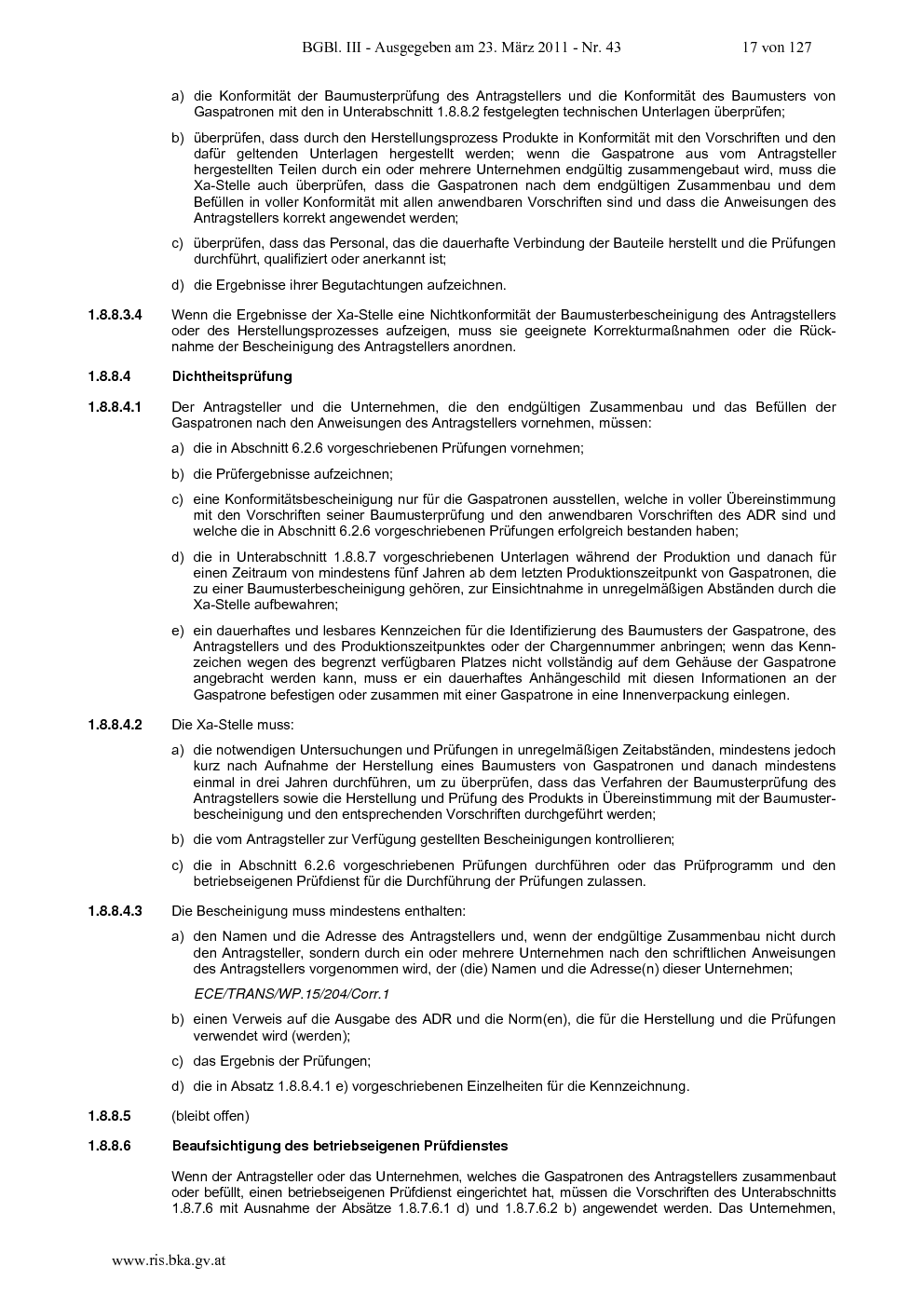 BGBl. III - Ausgegeben am 23. März 2011 - Nr. 43 17 von 127

a) die Konformität der Baumusterprüfung des Antragstellers und die Konformität des Baumusters von Gaspatronen mit den in Unterabschnitt 1.8.8.2 festgelegten technischen Unterlagen überprüfen;

b) überprüfen, dass durch den Herstellungsprozess Produkte in Konformität mit den Vorschriften und den dafür geltenden Unterlagen hergestellt werden; wenn die Gaspatrone aus vom Antragsteller hergestellten Teilen durch ein oder mehrere Unternehmen endgültig zusammengebaut wird, muss die Xa-Stelle auch überprüfen, dass die Gaspatronen nach dem endgültigen Zusammenbau und dem Befüllen in voller Konformität mit allen anwendbaren Vorschriften sind und dass die Anweisungen des Antragstellers korrekt angewendet werden;

c) überprüfen, dass das Personal, das die dauerhafte Verbindung der Bauteile herstellt und die Prüfungen durchführt, qualifiziert oder anerkannt ist;

d) die Ergebnisse ihrer Begutachtungen aufzeichnen.

1.8.8.3.4 Wenn die Ergebnisse der Xa-Stelle eine Nichtkonformität der Baumusterbescheinigung des Antragstellers oder des Herstellungsprozesses aufzeigen, muss sie geeignete Korrekturmaßnahmen oder die Rücknahme der Bescheinigung des Antragstellers anordnen.

1.8.8.4 Dichtheitsprüfung

1.8.8.4.1 Der Antragsteller und die Unternehmen, die den endgültigen Zusammenbau und das Befüllen der Gaspatronen nach den Anweisungen des Antragstellers vornehmen, müssen:

a) die in Abschnitt 6.2.6 vorgeschriebenen Prüfungen vornehmen;

b) die Prüfergebnisse aufzeichnen;

c) eine Konformitätsbescheinigung nur für die Gaspatronen ausstellen, welche in voller Übereinstimmung mit den Vorschriften seiner Baumusterprüfung und den anwendbaren Vorschriften des ADR sind und welche die in Abschnitt 6.2.6 vorgeschriebenen Prüfungen erfolgreich bestanden haben;

d) die in Unterabschnitt 1.8.8.7 vorgeschriebenen Unterlagen während der Produktion und danach für einen Zeitraum von mindestens fünf Jahren ab dem letzten Produktionszeitpunkt von Gaspatronen, die zu einer Baumusterbescheinigung gehören, zur Einsichtnahme in unregelmäßigen Abständen durch die Xa-Stelle aufbewahren;

e) ein dauerhaftes und lesbares Kennzeichen für die Identifizierung des Baumusters der Gaspatrone, des Antragstellers und des Produktionszeitpunktes oder der Chargennummer anbringen; wenn das Kennzeichen wegen des begrenzt verfügbaren Platzes nicht vollständig auf dem Gehäuse der Gaspatrone angebracht werden kann, muss er ein dauerhaftes Anhängeschild mit diesen Informationen an der Gaspatrone befestigen oder zusammen mit einer Gaspatrone in eine Innenverpackung einlegen.

1.8.8.4.2 Die Xa-Stelle muss:

a) die notwendigen Untersuchungen und Prüfungen in unregelmäßigen Zeitabständen, mindestens jedoch kurz nach Aufnahme der Herstellung eines Baumusters von Gaspatronen und danach mindestens einmal in drei Jahren durchführen, um zu überprüfen, dass das Verfahren der Baumusterprüfung des Antragstellers sowie die Herstellung und Prüfung des Produkts in Übereinstimmung mit der Baumusterbescheinigung und den entsprechenden Vorschriften durchgeführt werden;

b) die vom Antragsteller zur Verfügung gestellten Bescheinigungen kontrollieren;

c) die in Abschnitt 6.2.6 vorgeschriebenen Prüfungen durchführen oder das Prüfprogramm und den betriebseigenen Prüfdienst für die Durchführung der Prüfungen zulassen.

1.8.8.4.3 Die Bescheinigung muss mindestens enthalten:

a) den Namen und die Adresse des Antragstellers und, wenn der endgültige Zusammenbau nicht durch den Antragsteller, sondern durch ein oder mehrere Unternehmen nach den schriftlichen Anweisungen des Antragstellers vorgenommen wird, der (die) Namen und die Adresse(n) dieser Unternehmen;

ECE/TRANS/WP.15/204/Corr.1

b) einen Verweis auf die Ausgabe des ADR und die Norm(en), die für die Herstellung und die Prüfungen verwendet wird (werden);

c) das Ergebnis der Prüfungen;

d) die in Absatz 1.8.8.4.1 e) vorgeschriebenen Einzelheiten für die Kennzeichnung.

1.8.8.5 (bleibt offen)

1.8.8.6 Beaufsichtigung des betriebseigenen Prüfdienstes

Wenn der Antragsteller oder das Unternehmen, welches die Gaspatronen des Antragstellers zusammenbaut oder befüllt, einen betriebseigenen Prüfdienst eingerichtet hat, müssen die Vorschriften des Unterabschnitts 1.8.7.6 mit Ausnahme der Absätze 1.8.7.6.1 d) und 1.8.7.6.2 b) angewendet werden. Das Unternehmen,

www.ris.bka.gv.at